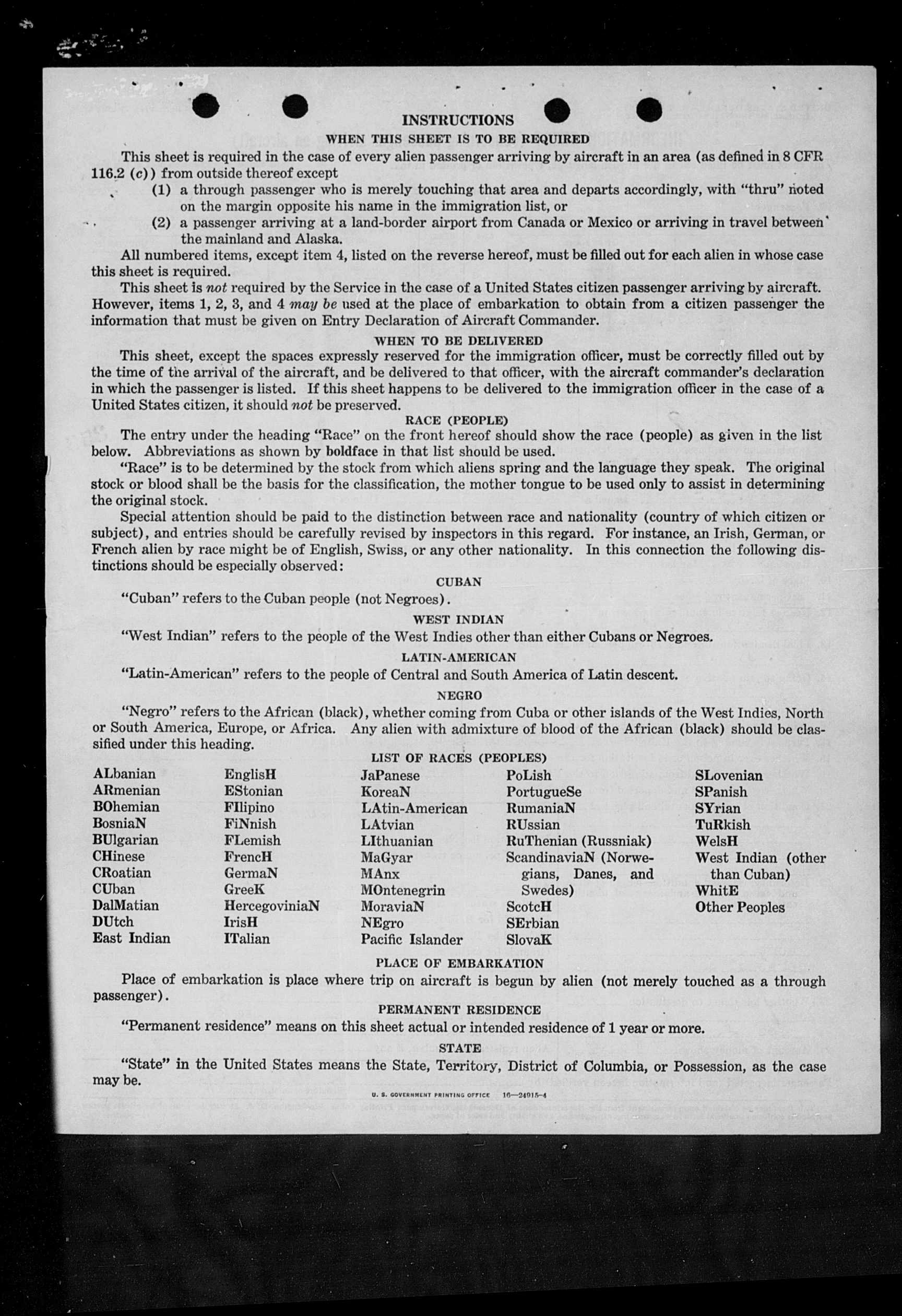 INSTRUCTIONS

WHEN THIS SHEET IS TO BE REQUIRED

This sheet is required in the case of every alien passenger arriving by aircraft in an area (as defined in 8 CFR 116.2 (c)) from outside thereof except

(1) a through passenger who is merely touching that area and departs accordingly, with "thru" noted on the margin opposite his name in the immigration list, or

(2) a passenger arriving at a land-border airport from Canada or Mexico or arriving in travel between the mainland and Alaska.

All numbered items, except item 4, listed on the reverse hereof, must be filled out for each alien in whose case this sheet is required.

This sheet is not required by the Service in the case of a United States citizen passenger arriving by aircraft. However, items 1, 2, 3, and 4 may be used at the place of embarkation to obtain from a citizen passenger the information that must be given on Entry Declaration of Aircraft Commander.

WHEN TO BE DELIVERED

This sheet, except the spaces expressly reserved for the immigration officer, must be correctly filled out by the time of the arrival of the aircraft, and be delivered to that officer, with the aircraft commander's declaration in which the passenger is listed. If this sheet happens to be delivered to the immigration officer in the case of a United States citizen, it should not be preserved.

RACE (PEOPLE)

The entry under the heading "Race" on the front hereof should show the race (people) as given in the list below. Abbreviations as shown by boldface in that list should be used.

"Race" is to be determined by the stock from which aliens spring and the language they speak. The original stock or blood shall be the basis for the classification, the mother tongue to be used only to assist in determining the original stock.

Special attention should be paid to the distinction between race and nationality (country of which citizen or subject), and entries should be carefully revised by inspectors in this regard. For instance, an Irish, German, or French alien by race might be of English, Swiss, or any other nationality. In this connection the following distinctions should be especially observed:

CUBAN

"Cuban" refers to the Cuban people (not Negroes).

WEST INDIAN

"West Indian" refers to the people of the West Indies other than either Cubans or Negroes.

LATIN-AMERICAN

"Latin-American" refers to the people of Central and South America of Latin descent.

NEGRO

"Negro" refers to the African (black), whether coming from Cuba or other islands of the West Indies, North or South America, Europe, or Africa. Any alien with admixture of blood of the African (black) should be classified under this heading.

LIST OF RACES (PEOPLES)

ALbanian
ARmenian
BOhemian
BosniaN
BUlgarian
CHinese
CRoatian
CUban
DalMatian
DUtch
East Indian

EnglisH
EStonian
FIlipino
FiNnish
FLemish
FrencH
GermaN
GreeK
HercegoviniaN
IrisH
ITalian

JaPanese
KoreaN
LAtin-American
LAtvian
LIthuanian
MaGyar
MAnx
MOntenegrin
MoraviaN
NEgro
Pacific Islander

PoLish
PortugueSe
RumaniaN
RUssian
RuThenian (Russniak)
ScandinaviaN (Norwegians, Danes, and Swedes)
ScotcH
SErbian
SlovaK

SLovenian
SPanish
SYrian
TuRkish
WelsH
West Indian (other than Cuban)
WhitE
Other Peoples

PLACE OF EMBARKATION

Place of embarkation is place where trip on aircraft is begun by alien (not merely touched as a through passenger).

PERMANENT RESIDENCE

"Permanent residence" means on this sheet actual or intended residence of 1 year or more.

STATE

"State" in the United States means the State, Territory, District of Columbia, or Possession, as the case may be.

U. S. GOVERNMENT PRINTING OFFICE 16—24915-4